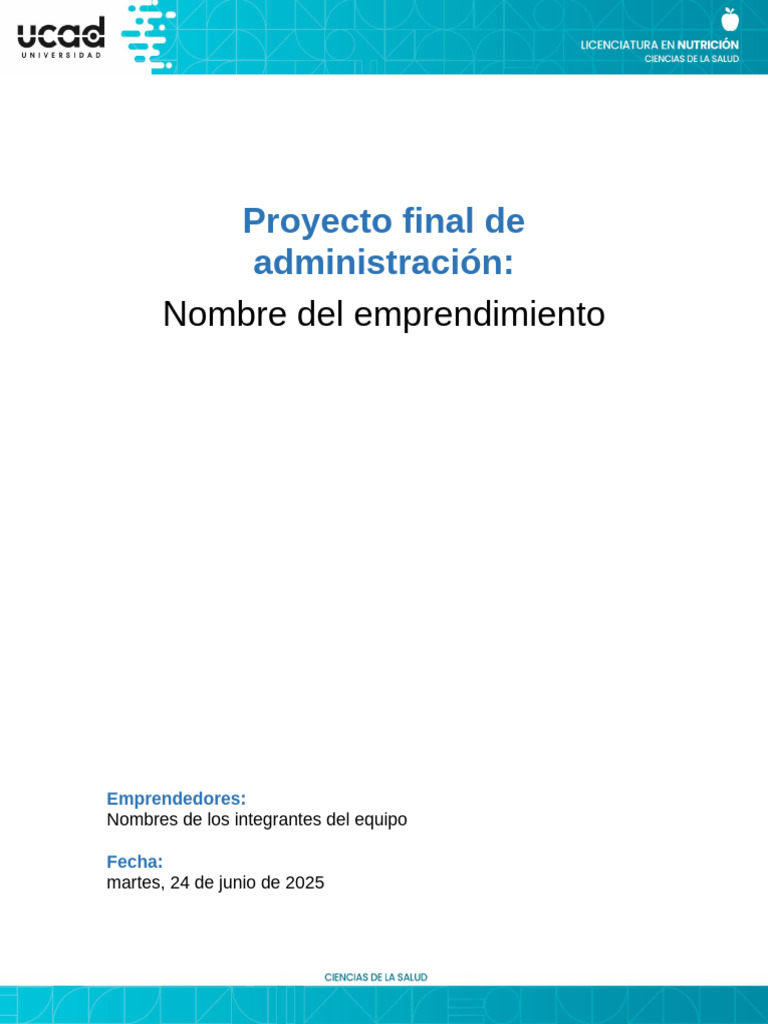 ucad
UNIVERSIDAD

LICENCIATURA EN NUTRICIÓN
CIENCIAS DE LA SALUD

Proyecto final de administración:

Nombre del emprendimiento

Emprendedores:
Nombres de los integrantes del equipo

Fecha:
martes, 24 de junio de 2025

CIENCIAS DE LA SALUD